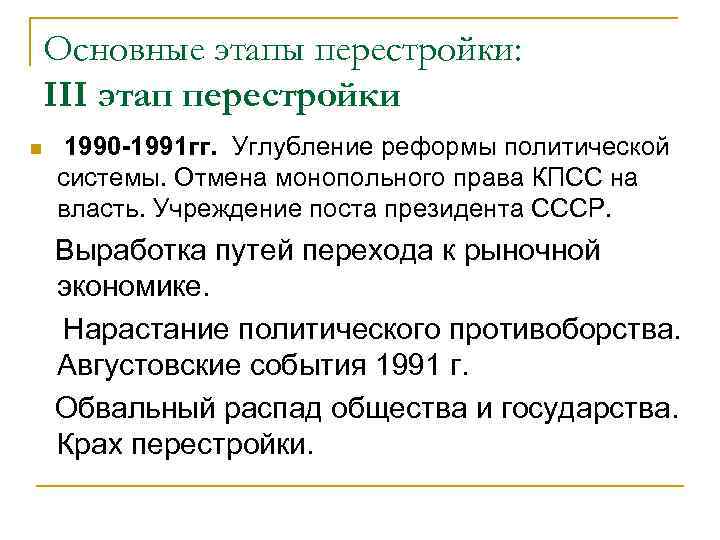 Основные этапы перестройки:
III этап перестройки

1990-1991гг. Углубление реформы политической системы. Отмена монопольного права КПСС на власть. Учреждение поста президента СССР.

Выработка путей перехода к рыночной экономике.

Нарастание политического противоборства. Августовские события 1991 г.

Обвальный распад общества и государства. Крах перестройки.